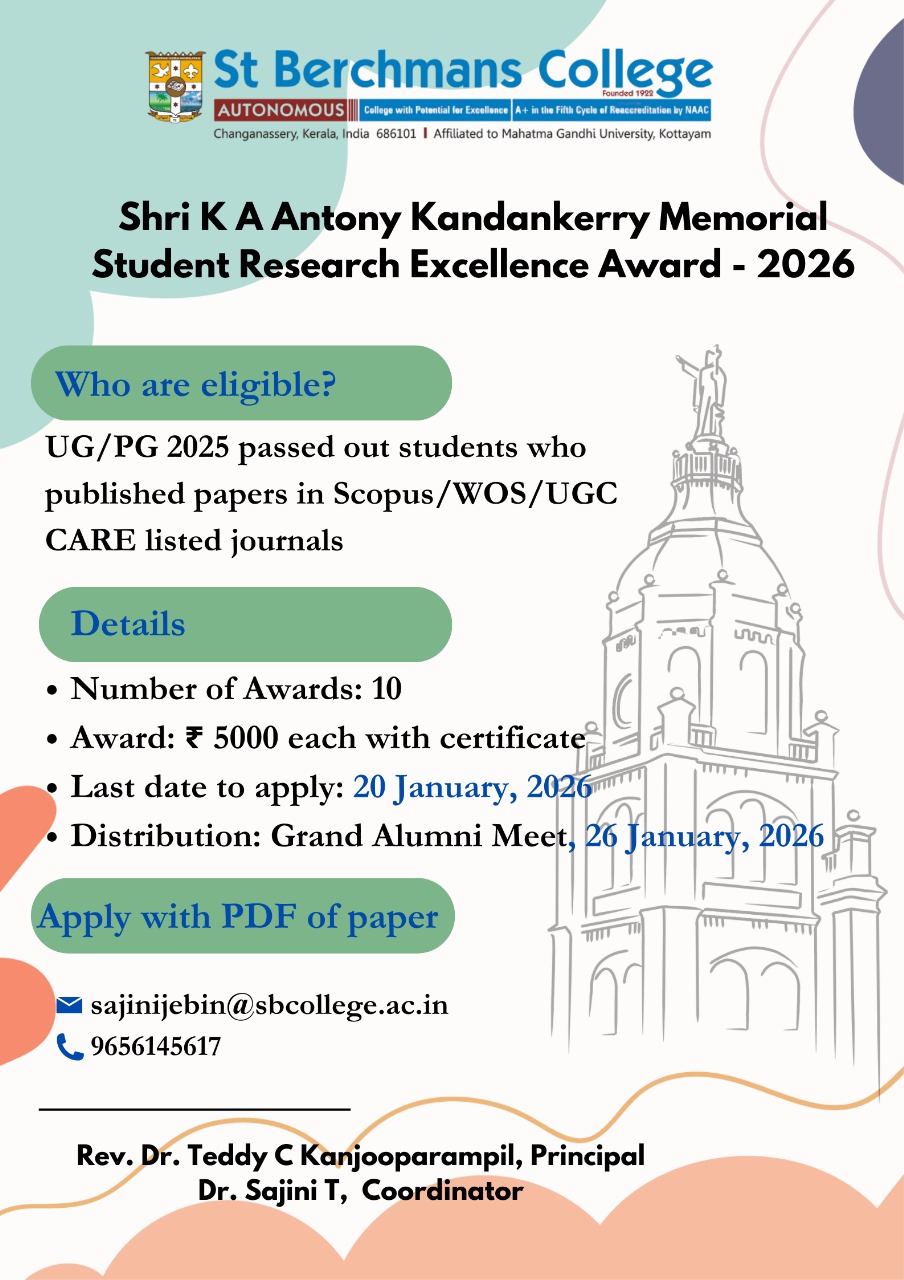 St Berchmans College
Founded 1922
AUTONOMOUS | College with Potential for Excellence | A+ in the Fifth Cycle of Reaccreditation by NAAC
Changanassery, Kerala, India 686101 | Affiliated to Mahatma Gandhi University, Kottayam

Shri K A Antony Kandankerry Memorial Student Research Excellence Award - 2026

Who are eligible?

UG/PG 2025 passed out students who published papers in Scopus/WOS/UGC CARE listed journals

Details

• Number of Awards: 10
• Award: ₹ 5000 each with certificate
• Last date to apply: 20 January, 2026
• Distribution: Grand Alumni Meet, 26 January, 2026

Apply with PDF of paper

sajinijebin@sbcollege.ac.in
9656145617

Rev. Dr. Teddy C Kanjooparampil, Principal
Dr. Sajini T, Coordinator